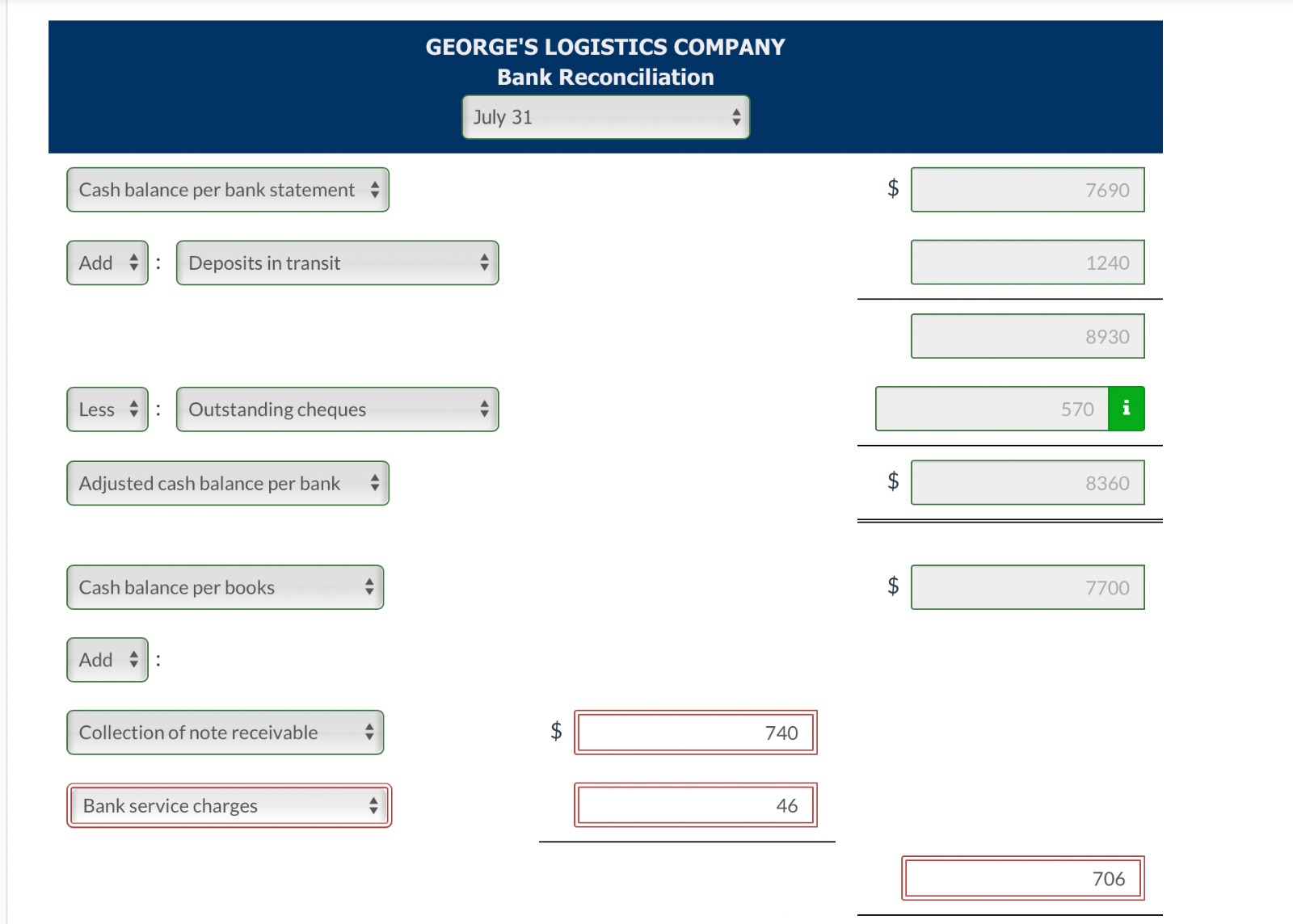 GEORGE'S LOGISTICS COMPANY
Bank Reconciliation
July 31

Cash balance per bank statement $ 7690

Add : Deposits in transit 1240

8930

Less : Outstanding cheques 570 i

Adjusted cash balance per bank $ 8360

Cash balance per books $ 7700

Add :

Collection of note receivable $ 740

Bank service charges 46

706